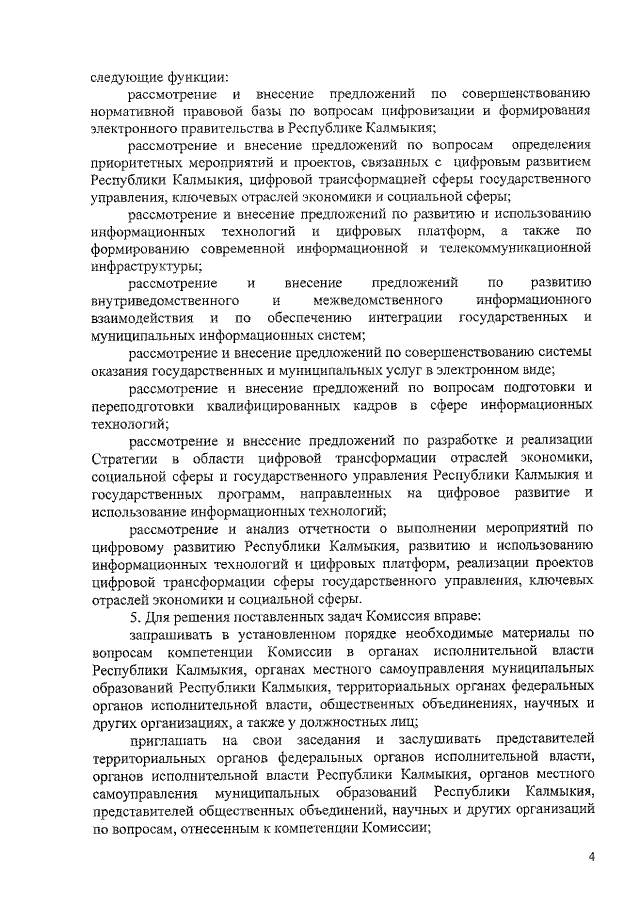 следующие функции:

рассмотрение и внесение предложений по совершенствованию нормативной правовой базы по вопросам цифровизации и формирования электронного правительства в Республике Калмыкия;

рассмотрение и внесение предложений по вопросам определения приоритетных мероприятий и проектов, связанных с цифровым развитием Республики Калмыкия, цифровой трансформацией сферы государственного управления, ключевых отраслей экономики и социальной сферы;

рассмотрение и внесение предложений по развитию и использованию информационных технологий и цифровых платформ, а также по формированию современной информационной и телекоммуникационной инфраструктуры;

рассмотрение и внесение предложений по развитию внутриведомственного и межведомственного информационного взаимодействия и по обеспечению интеграции государственных и муниципальных информационных систем;

рассмотрение и внесение предложений по совершенствованию системы оказания государственных и муниципальных услуг в электронном виде;

рассмотрение и внесение предложений по вопросам подготовки и переподготовки квалифицированных кадров в сфере информационных технологий;

рассмотрение и внесение предложений по разработке и реализации Стратегии в области цифровой трансформации отраслей экономики, социальной сферы и государственного управления Республики Калмыкия и государственных программ, направленных на цифровое развитие и использование информационных технологий;

рассмотрение и анализ отчетности о выполнении мероприятий по цифровому развитию Республики Калмыкия, развитию и использованию информационных технологий и цифровых платформ, реализации проектов цифровой трансформации сферы государственного управления, ключевых отраслей экономики и социальной сферы.

5. Для решения поставленных задач Комиссия вправе:

запрашивать в установленном порядке необходимые материалы по вопросам компетенции Комиссии в органах исполнительной власти Республики Калмыкия, органах местного самоуправления муниципальных образований Республики Калмыкия, территориальных органах федеральных органов исполнительной власти, общественных объединениях, научных и других организациях, а также у должностных лиц;

приглашать на свои заседания и заслушивать представителей территориальных органов федеральных органов исполнительной власти, органов исполнительной власти Республики Калмыкия, органов местного самоуправления муниципальных образований Республики Калмыкия, представителей общественных объединений, научных и других организаций по вопросам, отнесенным к компетенции Комиссии;

4